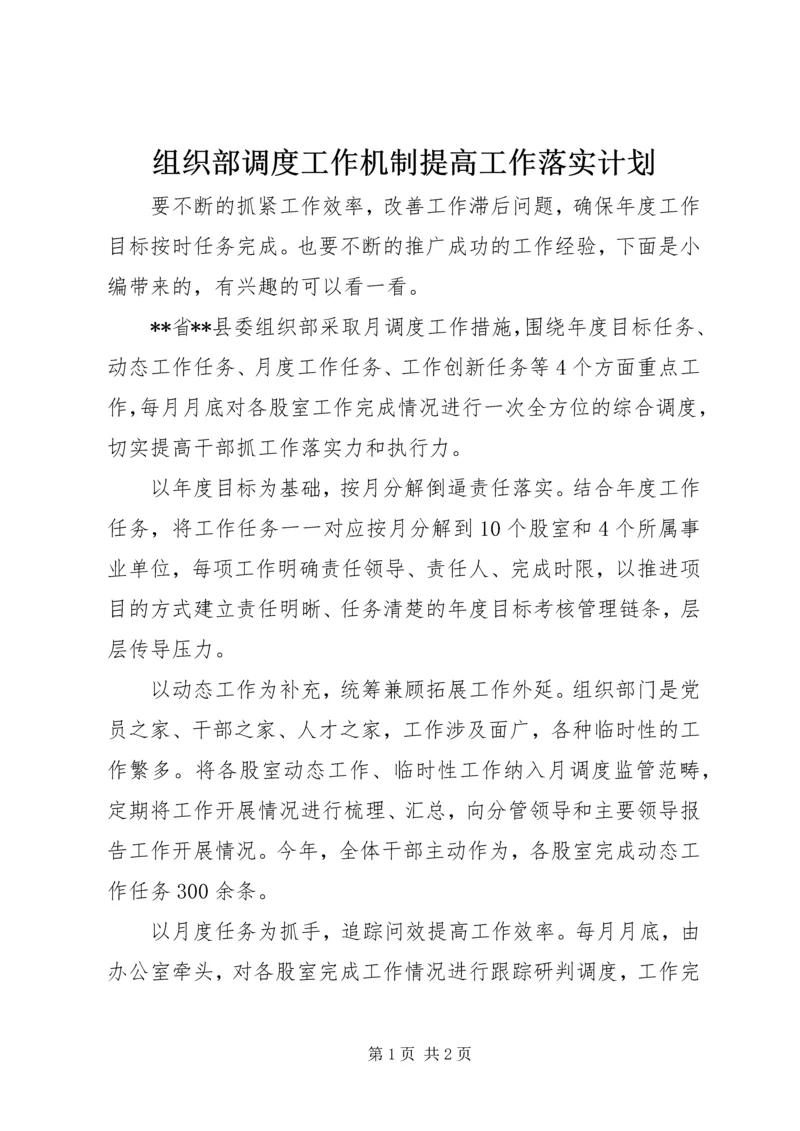 组织部调度工作机制提高工作落实计划

要不断的抓紧工作效率，改善工作滞后问题，确保年度工作目标按时任务完成。也要不断的推广成功的工作经验，下面是小编带来的，有兴趣的可以看一看。

**省**县委组织部采取月调度工作措施，围绕年度目标任务、动态工作任务、月度工作任务、工作创新任务等4个方面重点工作，每月月底对各股室工作完成情况进行一次全方位的综合调度，切实提高干部抓工作落实力和执行力。

以年度目标为基础，按月分解倒逼责任落实。结合年度工作任务，将工作任务一一对应按月分解到10个股室和4个所属事业单位，每项工作明确责任领导、责任人、完成时限，以推进项目的方式建立责任明晰、任务清楚的年度目标考核管理链条，层层传导压力。

以动态工作为补充，统筹兼顾拓展工作外延。组织部门是党员之家、干部之家、人才之家，工作涉及面广，各种临时性的工作繁多。将各股室动态工作、临时性工作纳入月调度监管范畴，定期将工作开展情况进行梳理、汇总，向分管领导和主要领导报告工作开展情况。今年，全体干部主动作为，各股室完成动态工作任务300余条。

以月度任务为抓手，追踪问效提高工作效率。每月月底，由办公室牵头，对各股室完成工作情况进行跟踪研判调度，工作完

第1页 共2页